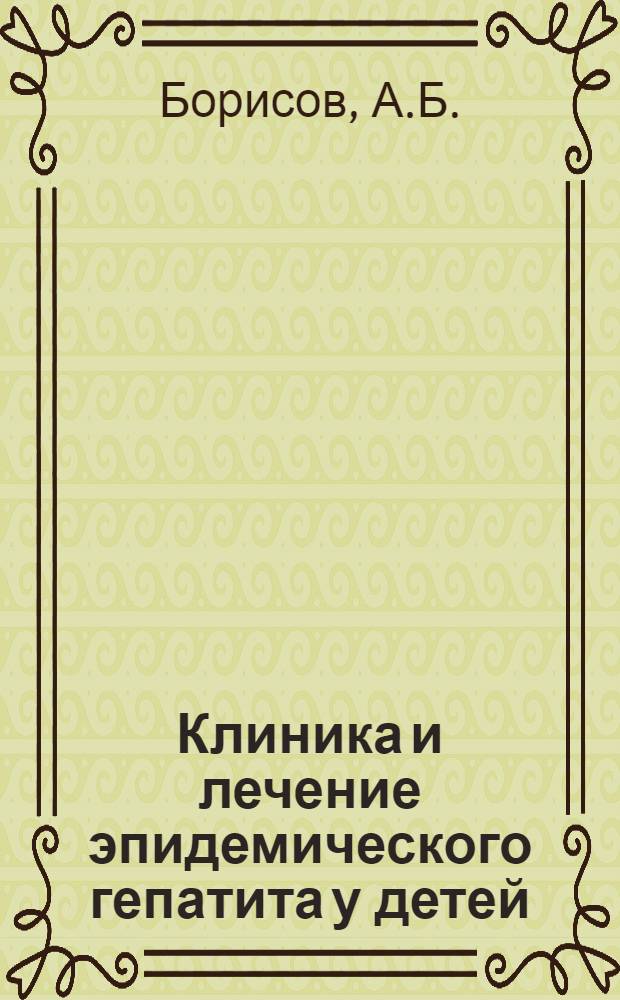 Борисов, А.Б.

Клиника и лечение эпидемического гепатита у детей